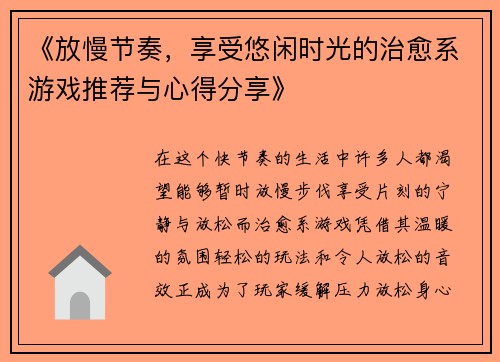 《放慢节奏，享受悠闲时光的治愈系游戏推荐与心得分享》

在这个快节奏的生活中许多人都渴望能够暂时放慢步伐享受片刻的宁静与放松而治愈系游戏凭借其温暖的氛围轻松的玩法和令人放松的音效正成为了玩家缓解压力放松身心